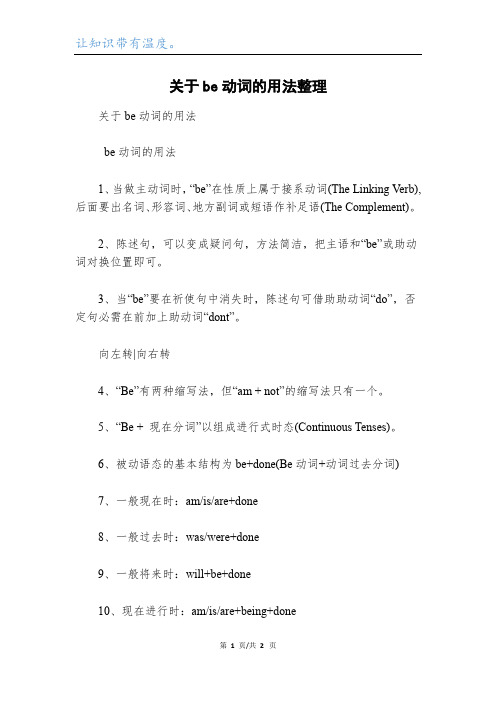 让知识带有温度。

关于be动词的用法整理

关于be动词的用法

be动词的用法

1、当做主动词时，“be”在性质上属于接系动词(The Linking Verb)，后面要出名词、形容词、地方副词或短语作补足语(The Complement)。

2、陈述句，可以变成疑问句，方法简洁，把主语和“be”或助动词对换位置即可。

3、当“be”要在祈使句中消失时，陈述句可借助助动词“do”，否定句必需在前加上助动词“dont”。

向左转|向右转

4、“Be”有两种缩写法，但“am + not”的缩写法只有一个。

5、“Be + 现在分词”以组成进行式时态(Continuous Tenses)。

6、被动语态的基本结构为be+done(Be动词+动词过去分词)

7、一般现在时：am/is/are+done

8、一般过去时：was/were+done

9、一般将来时：will+be+done

10、现在进行时：am/is/are+being+done

第 1 页/共 2 页